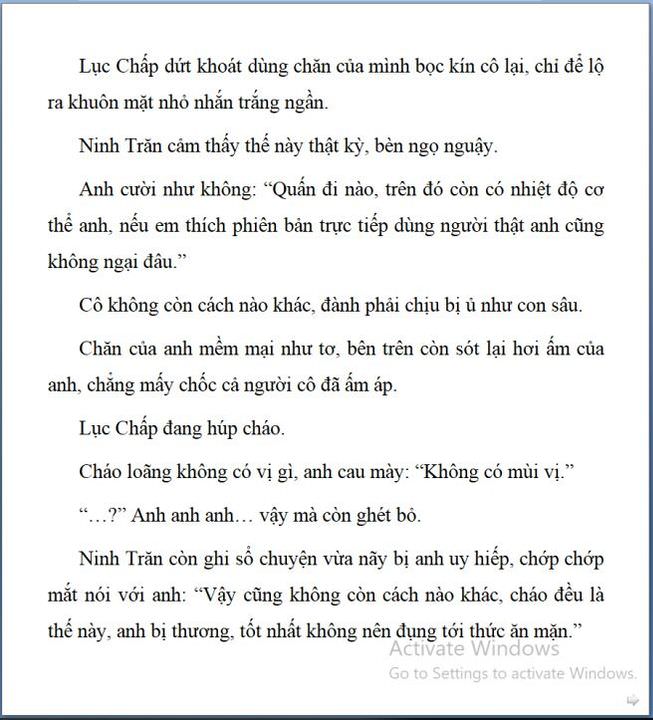 Lục Chấp dứt khoát dùng chăn của mình bọc kín cô lại, chỉ để lộ ra khuôn mặt nhỏ nhắn trắng ngần.

Ninh Trăn cảm thấy thế này thật kỳ, bèn ngọ nguậy.

Anh cười như không: “Quấn đi nào, trên đó còn có nhiệt độ cơ thể anh, nếu em thích phiên bản trực tiếp dùng người thật anh cũng không ngại đâu.”

Cô không còn cách nào khác, đành phải chịu bị ủ như con sâu.

Chăn của anh mềm mại như tơ, bên trên còn sót lại hơi ấm của anh, chẳng mấy chốc cả người cô đã ấm áp.

Lục Chấp đang húp cháo.

Cháo loãng không có vị gì, anh cau mày: “Không có mùi vị.”

“…?” Anh anh anh… vậy mà còn ghét bỏ.

Ninh Trăn còn ghi sổ chuyện vừa nãy bị anh uy hiếp, chớp chớp mắt nói với anh: “Vậy cũng không còn cách nào khác, cháo đều là thế này, anh bị thương, tốt nhất không nên đụng tới thức ăn mặn.”

Activate Windows
Go to Settings to activate Windows.